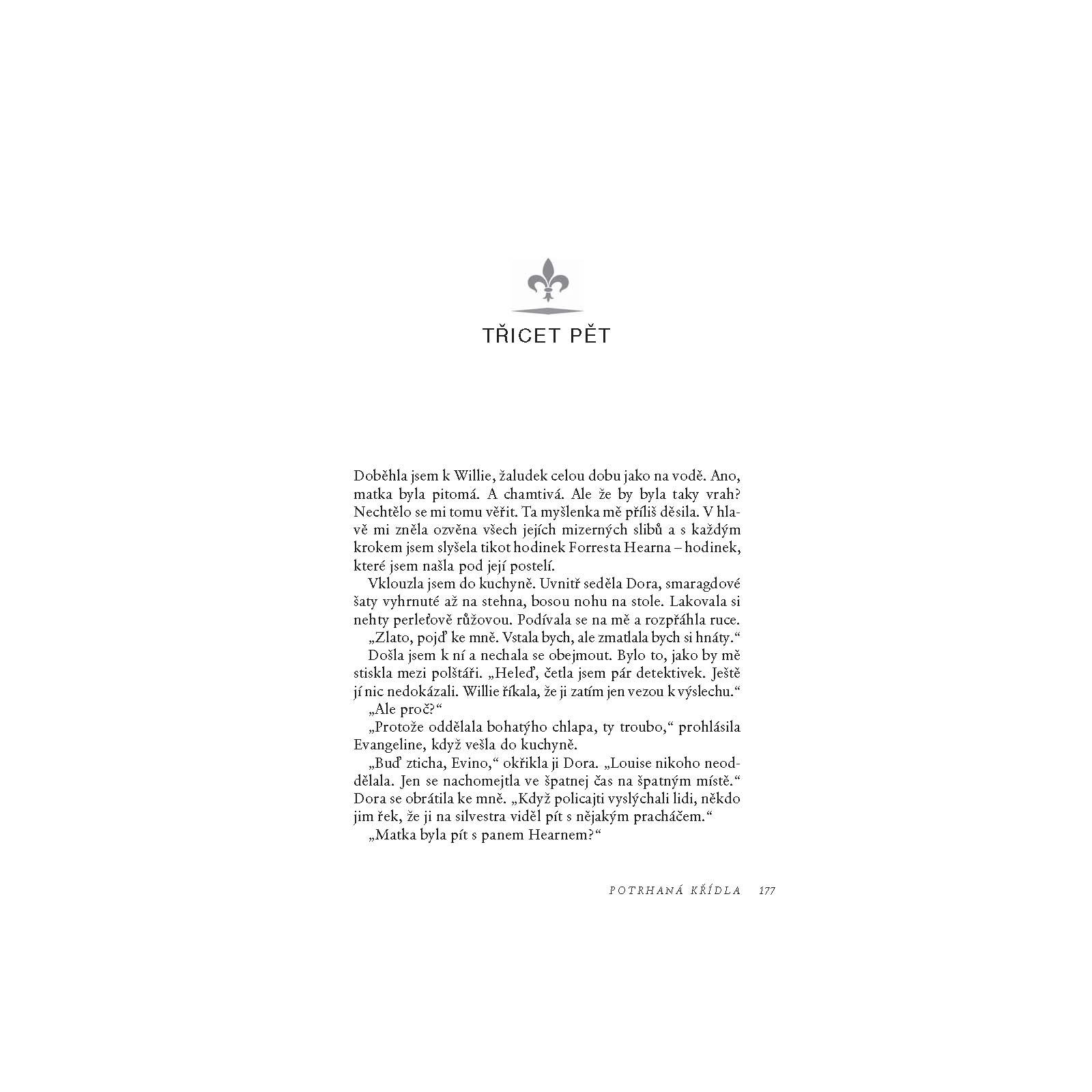 TŘICET PĚT

Doběhla jsem k Willie, žaludek celou dobu jako na vodě. Ano, matka byla pitomá. A chamtivá. Ale že by byla taky vrah? Nechtělo se mi tomu věřit. Ta myšlenka mě příliš děsila. V hlavě mi zněla ozvěna všech jejích mizerných slibů a s každým krokem jsem slyšela tikot hodinek Forresta Hearna – hodinek, které jsem našla pod její postelí.

Vklouzla jsem do kuchyně. Uvnitř seděla Dora, smaragdové šaty vyhrnuté až na stehna, bosou nohu na stole. Lakovala si nehty perleťově růžovou. Podívala se na mě a rozpřáhla ruce.

„Zlato, pojď ke mně. Vstala bych, ale zmatlala bych si hnáty.“

Došla jsem k ní a nechala se obejmout. Bylo to, jako by mě stiskla mezi polštáři. „Heleď, četla jsem pár detektivek. Ještě jí nic nedokázali. Willie říkala, že ji zatím jen vezou k výslechu.“

„Ale proč?“

„Protože oddělala bohatýho chlapa, ty troubo,“ prohlásila Evangeline, když vešla do kuchyně.

„Buď zticha, Evino,“ okřikla ji Dora. „Louise nikoho neoddělala. Jen se nachomejtla ve špatnej čas na špatným místě.“ Dora se obrátila ke mně. „Když policajti vyslýchali lidi, někdo jim řek, že ji na silvestra viděl pít s nějakým pracháčem.“

„Matka byla pít s panem Hearnem?“

POTRHANÁ KŘÍDLA 177